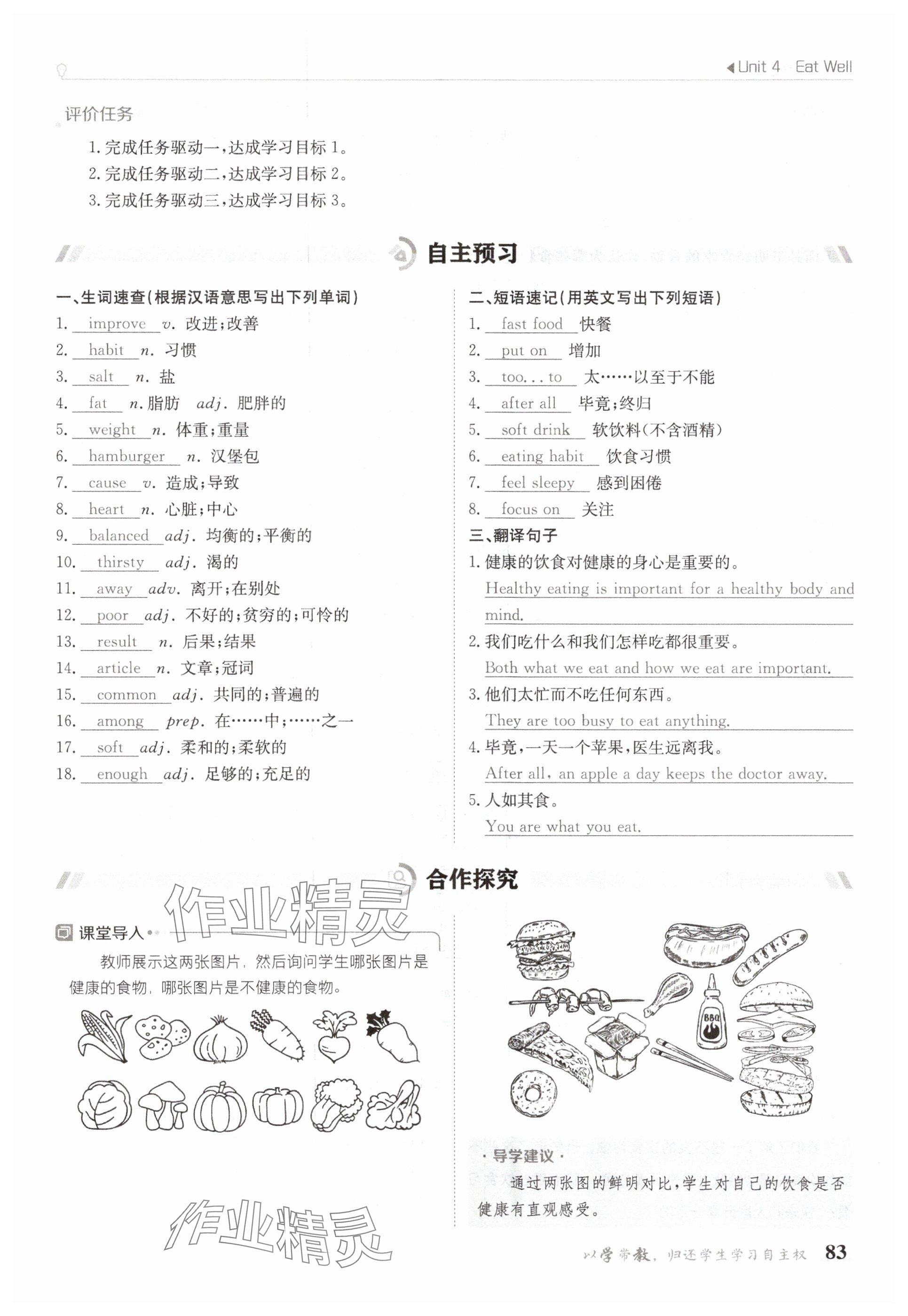 Unit 4 Eat Well

评价任务

1. 完成任务驱动一，达成学习目标 1。
2. 完成任务驱动二，达成学习目标 2。
3. 完成任务驱动三，达成学习目标 3。

自主预习

一、生词速查(根据汉语意思写出下列单词)

1. improve v. 改进；改善
2. habit n. 习惯
3. salt n. 盐
4. fat n. 脂肪 adj. 肥胖的
5. weight n. 体重；重量
6. hamburger n. 汉堡包
7. cause v. 造成；导致
8. heart n. 心脏；中心
9. balanced adj. 均衡的；平衡的
10. thirsty adj. 渴的
11. away adv. 离开；在别处
12. poor adj. 不好的；贫穷的；可怜的
13. result n. 后果；结果
14. article n. 文章；冠词
15. common adj. 共同的；普遍的
16. among prep. 在……中；……之一
17. soft adj. 柔和的；柔软的
18. enough adj. 足够的；充足的

二、短语速记(用英文写出下列短语)

1. fast food 快餐
2. put on 增加
3. too... to 太……以至于不能
4. after all 毕竟；终归
5. soft drink 软饮料(不含酒精)
6. eating habit 饮食习惯
7. feel sleepy 感到困倦
8. focus on 关注

三、翻译句子

1. 健康的饮食对健康的身心是重要的。
Healthy eating is important for a healthy body and mind.
2. 我们吃什么和我们怎样吃都很重要。
Both what we eat and how we eat are important.
3. 他们太忙而不吃任何东西。
They are too busy to eat anything.
4. 毕竟，一天一个苹果，医生远离我。
After all, an apple a day keeps the doctor away.
5. 人如其食。
You are what you eat.

合作探究

作业精灵

课堂导入

教师展示这两张图片，然后询问学生哪张图片是健康的食物，哪张图片是不健康的食物。

BBQ

·导学建议·
通过两张图的鲜明对比，学生对自己的饮食是否健康有直观感受。

作业精灵

以学带教，归还学生学习自主权 83